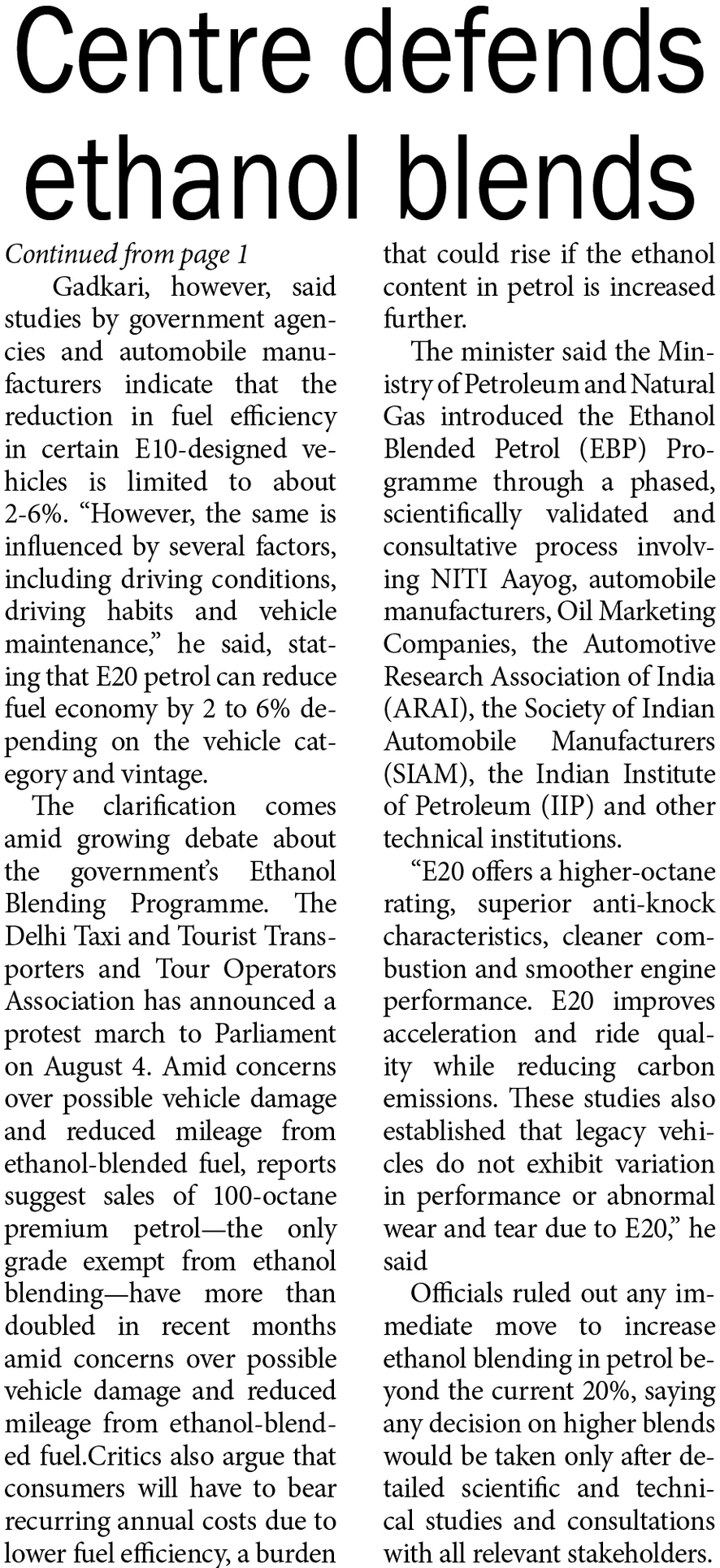 Centre defends ethanol blends

Continued from page 1

Gadkari, however, said studies by government agencies and automobile manufacturers indicate that the reduction in fuel efficiency in certain E10-designed vehicles is limited to about 2-6%. “However, the same is influenced by several factors, including driving conditions, driving habits and vehicle maintenance,” he said, stating that E20 petrol can reduce fuel economy by 2 to 6% depending on the vehicle category and vintage.

The clarification comes amid growing debate about the government’s Ethanol Blending Programme. The Delhi Taxi and Tourist Transporters and Tour Operators Association has announced a protest march to Parliament on August 4. Amid concerns over possible vehicle damage and reduced mileage from ethanol-blended fuel, reports suggest sales of 100-octane premium petrol—the only grade exempt from ethanol blending—have more than doubled in recent months amid concerns over possible vehicle damage and reduced mileage from ethanol-blended fuel.Critics also argue that consumers will have to bear recurring annual costs due to lower fuel efficiency, a burden that could rise if the ethanol content in petrol is increased further.

The minister said the Ministry of Petroleum and Natural Gas introduced the Ethanol Blended Petrol (EBP) Programme through a phased, scientifically validated and consultative process involving NITI Aayog, automobile manufacturers, Oil Marketing Companies, the Automotive Research Association of India (ARAI), the Society of Indian Automobile Manufacturers (SIAM), the Indian Institute of Petroleum (IIP) and other technical institutions.

“E20 offers a higher-octane rating, superior anti-knock characteristics, cleaner combustion and smoother engine performance. E20 improves acceleration and ride quality while reducing carbon emissions. These studies also established that legacy vehicles do not exhibit variation in performance or abnormal wear and tear due to E20,” he said

Officials ruled out any immediate move to increase ethanol blending in petrol beyond the current 20%, saying any decision on higher blends would be taken only after detailed scientific and technical studies and consultations with all relevant stakeholders.